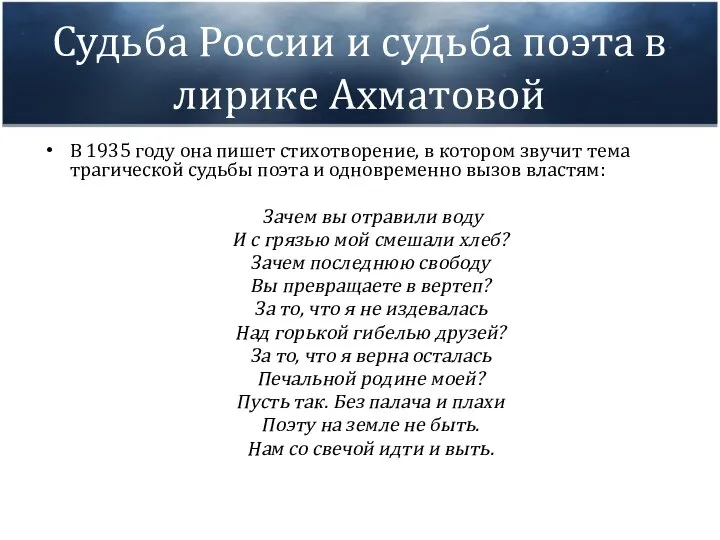 Судьба России и судьба поэта в лирике Ахматовой

• В 1935 году она пишет стихотворение, в котором звучит тема трагической судьбы поэта и одновременно вызов властям:

Зачем вы отравили воду
И с грязью мой смешали хлеб?
Зачем последнюю свободу
Вы превращаете в вертеп?
За то, что я не издевалась
Над горькой гибелью друзей?
За то, что я верна осталась
Печальной родине моей?
Пусть так. Без палача и плахи
Поэту на земле не быть.
Нам со свечой идти и выть.